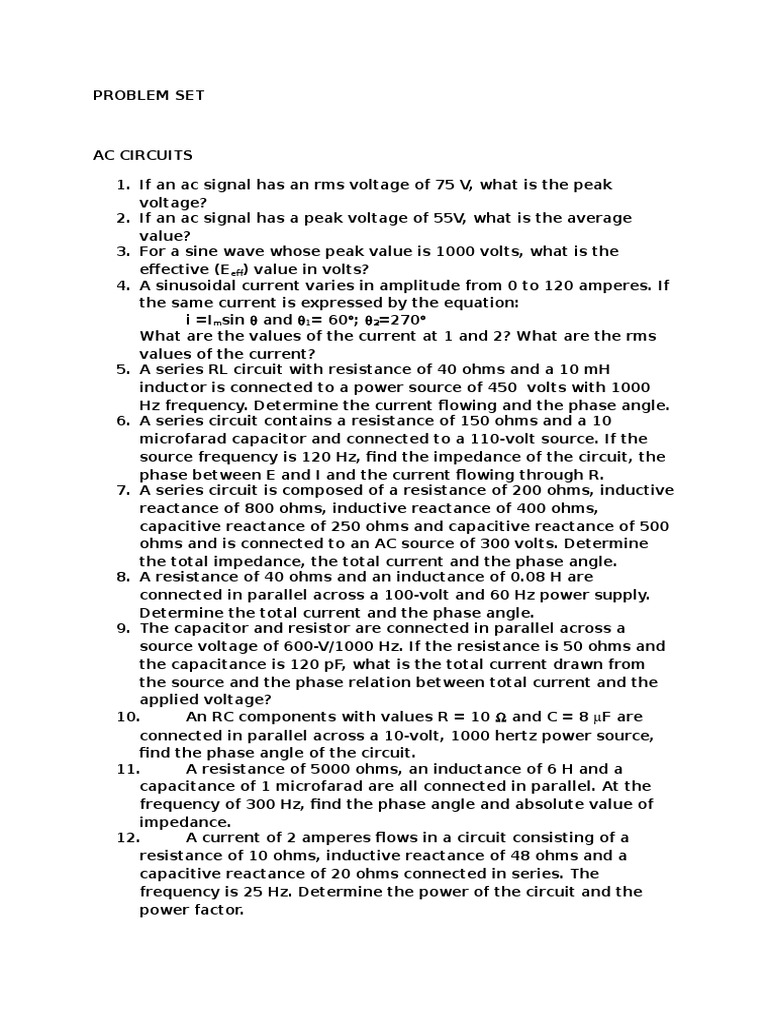 PROBLEM SET

AC CIRCUITS

1. If an ac signal has an rms voltage of 75 V, what is the peak voltage?
2. If an ac signal has a peak voltage of 55V, what is the average value?
3. For a sine wave whose peak value is 1000 volts, what is the effective ($E_{eff}$) value in volts?
4. A sinusoidal current varies in amplitude from 0 to 120 amperes. If the same current is expressed by the equation:
$i = I_m \sin \theta$ and $\theta_1 = 60°$; $\theta_2 = 270°$
What are the values of the current at 1 and 2? What are the rms values of the current?
5. A series RL circuit with resistance of 40 ohms and a 10 mH inductor is connected to a power source of 450 volts with 1000 Hz frequency. Determine the current flowing and the phase angle.
6. A series circuit contains a resistance of 150 ohms and a 10 microfarad capacitor and connected to a 110-volt source. If the source frequency is 120 Hz, find the impedance of the circuit, the phase between E and I and the current flowing through R.
7. A series circuit is composed of a resistance of 200 ohms, inductive reactance of 800 ohms, inductive reactance of 400 ohms, capacitive reactance of 250 ohms and capacitive reactance of 500 ohms and is connected to an AC source of 300 volts. Determine the total impedance, the total current and the phase angle.
8. A resistance of 40 ohms and an inductance of 0.08 H are connected in parallel across a 100-volt and 60 Hz power supply. Determine the total current and the phase angle.
9. The capacitor and resistor are connected in parallel across a source voltage of 600-V/1000 Hz. If the resistance is 50 ohms and the capacitance is 120 pF, what is the total current drawn from the source and the phase relation between total current and the applied voltage?
10. An RC components with values R = 10 $\Omega$ and C = 8 $\mu$F are connected in parallel across a 10-volt, 1000 hertz power source, find the phase angle of the circuit.
11. A resistance of 5000 ohms, an inductance of 6 H and a capacitance of 1 microfarad are all connected in parallel. At the frequency of 300 Hz, find the phase angle and absolute value of impedance.
12. A current of 2 amperes flows in a circuit consisting of a resistance of 10 ohms, inductive reactance of 48 ohms and a capacitive reactance of 20 ohms connected in series. The frequency is 25 Hz. Determine the power of the circuit and the power factor.